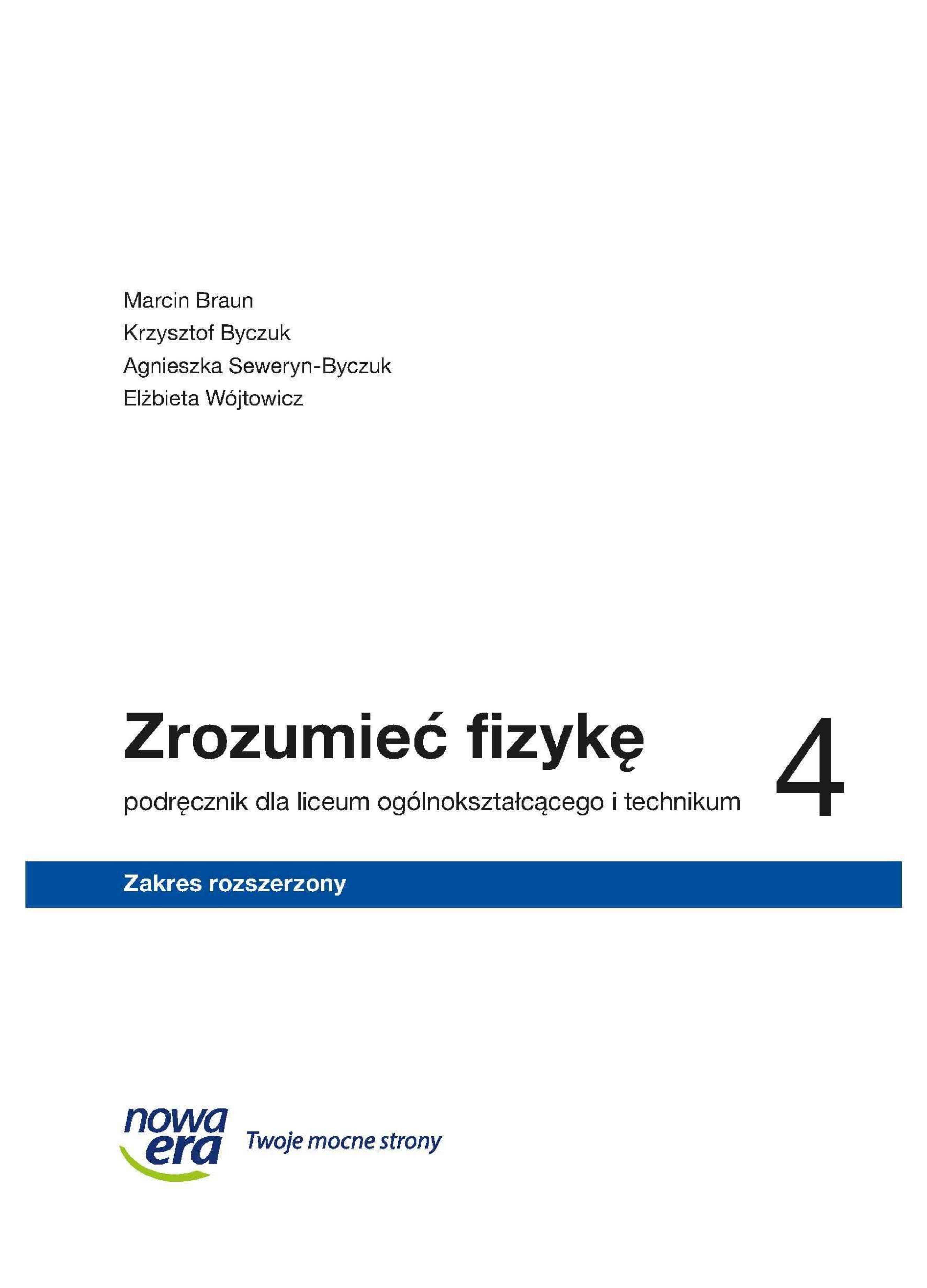 Marcin Braun
Krzysztof Byczuk
Agnieszka Seweryn-Byczuk
Elżbieta Wójtowicz

Zrozumieć fizykę

podręcznik dla liceum ogólnokształcącego i technikum

4

Zakres rozszerzony

nowa era

Twoje mocne strony